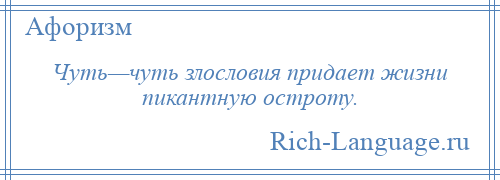 Афоризм

Чуть—чуть злословия придает жизни пикантную остроту.

Rich-Language.ru